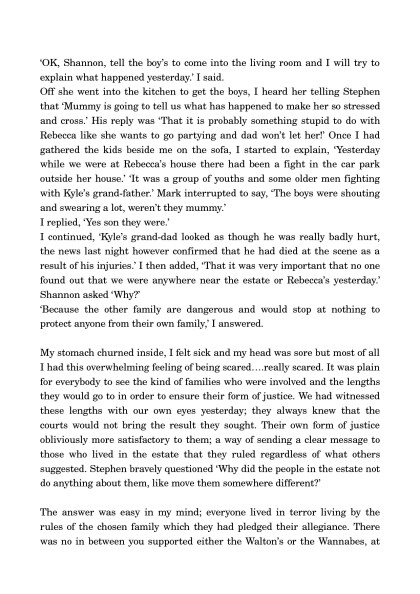 'OK, Shannon, tell the boy's to come into the living room and I will try to explain what happened yesterday.' I said.
Off she went into the kitchen to get the boys, I heard her telling Stephen that 'Mummy is going to tell us what has happened to make her so stressed and cross.' His reply was 'That it is probably something stupid to do with Rebecca like she wants to go partying and dad won't let her!' Once I had gathered the kids beside me on the sofa, I started to explain, 'Yesterday while we were at Rebecca's house there had been a fight in the car park outside her house.' 'It was a group of youths and some older men fighting with Kyle's grand-father.' Mark interrupted to say, 'The boys were shouting and swearing a lot, weren't they mummy.'
I replied, 'Yes son they were.'
I continued, 'Kyle's grand-dad looked as though he was really badly hurt, the news last night however confirmed that he had died at the scene as a result of his injuries.' I then added, 'That it was very important that no one found out that we were anywhere near the estate or Rebecca's yesterday.' Shannon asked 'Why?'
'Because the other family are dangerous and would stop at nothing to protect anyone from their own family,' I answered.

My stomach churned inside, I felt sick and my head was sore but most of all I had this overwhelming feeling of being scared….really scared. It was plain for everybody to see the kind of families who were involved and the lengths they would go to in order to ensure their form of justice. We had witnessed these lengths with our own eyes yesterday; they always knew that the courts would not bring the result they sought. Their own form of justice obliviously more satisfactory to them; a way of sending a clear message to those who lived in the estate that they ruled regardless of what others suggested. Stephen bravely questioned 'Why did the people in the estate not do anything about them, like move them somewhere different?'

The answer was easy in my mind; everyone lived in terror living by the rules of the chosen family which they had pledged their allegiance. There was no in between you supported either the Walton's or the Wannabes, at